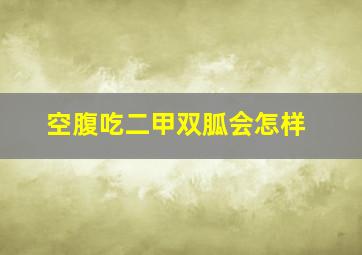 空腹吃二甲双胍会怎样